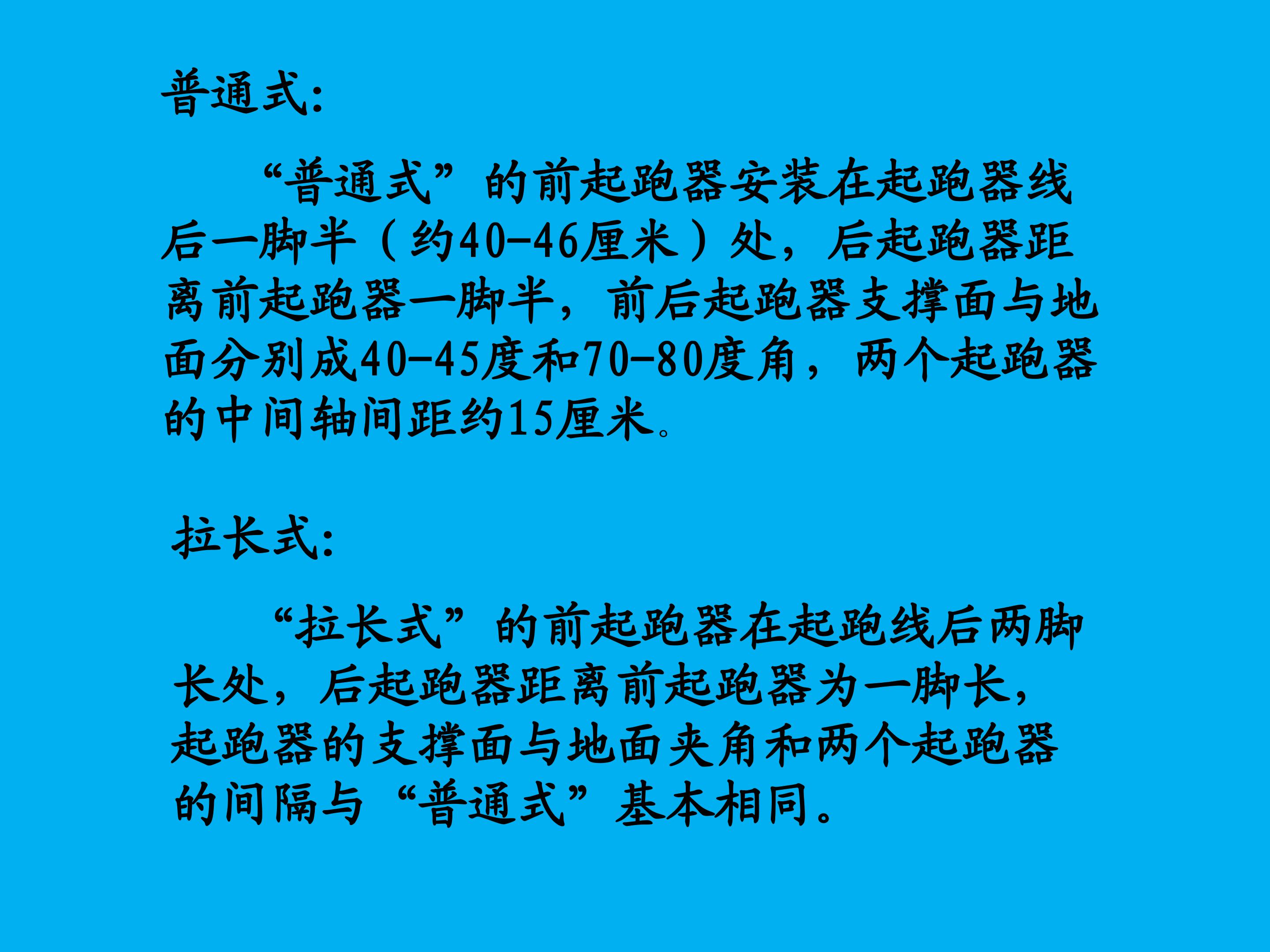 普通式:

“普通式”的前起跑器安装在起跑器线后一脚半（约40-46厘米）处，后起跑器距离前起跑器一脚半，前后起跑器支撑面与地面分别成40-45度和70-80度角，两个起跑器的中间轴间距约15厘米。

拉长式:

“拉长式”的前起跑器在起跑线后两脚长处，后起跑器距离前起跑器为一脚长，起跑器的支撑面与地面夹角和两个起跑器的间隔与“普通式”基本相同。